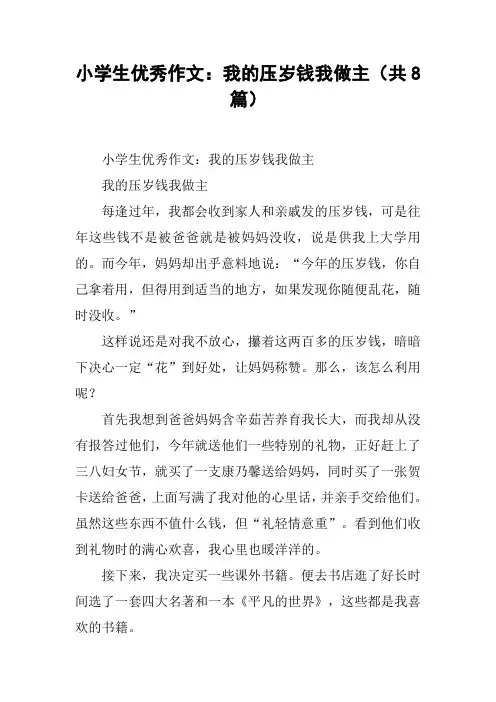 小学生优秀作文：我的压岁钱我做主（共8篇）

小学生优秀作文：我的压岁钱我做主

我的压岁钱我做主

每逢过年，我都会收到家人和亲戚发的压岁钱，可是往年这些钱不是被爸爸就是被妈妈没收，说是供我上大学用的。而今年，妈妈却出乎意料地说：“今年的压岁钱，你自己拿着用，但得用到适当的地方，如果发现你随便乱花，随时没收。”

这样说还是对我不放心，攥着这两百多的压岁钱，暗暗下决心一定“花”到好处，让妈妈称赞。那么，该怎么利用呢？

首先我想到爸爸妈妈含辛茹苦养育我长大，而我却从没有报答过他们，今年就送他们一些特别的礼物，正好赶上了三八妇女节，就买了一支康乃馨送给妈妈，同时买了一张贺卡送给爸爸，上面写满了我对他的心里话，并亲手交给他们。虽然这些东西不值什么钱，但“礼轻情意重”。看到他们收到礼物时的满心欢喜，我心里也暖洋洋的。

接下来，我决定买一些课外书籍。便去书店逛了好长时间选了一套四大名著和一本《平凡的世界》，这些都是我喜欢的书籍。